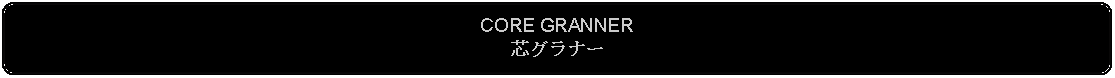 CORE GRANNER
芯グラナー